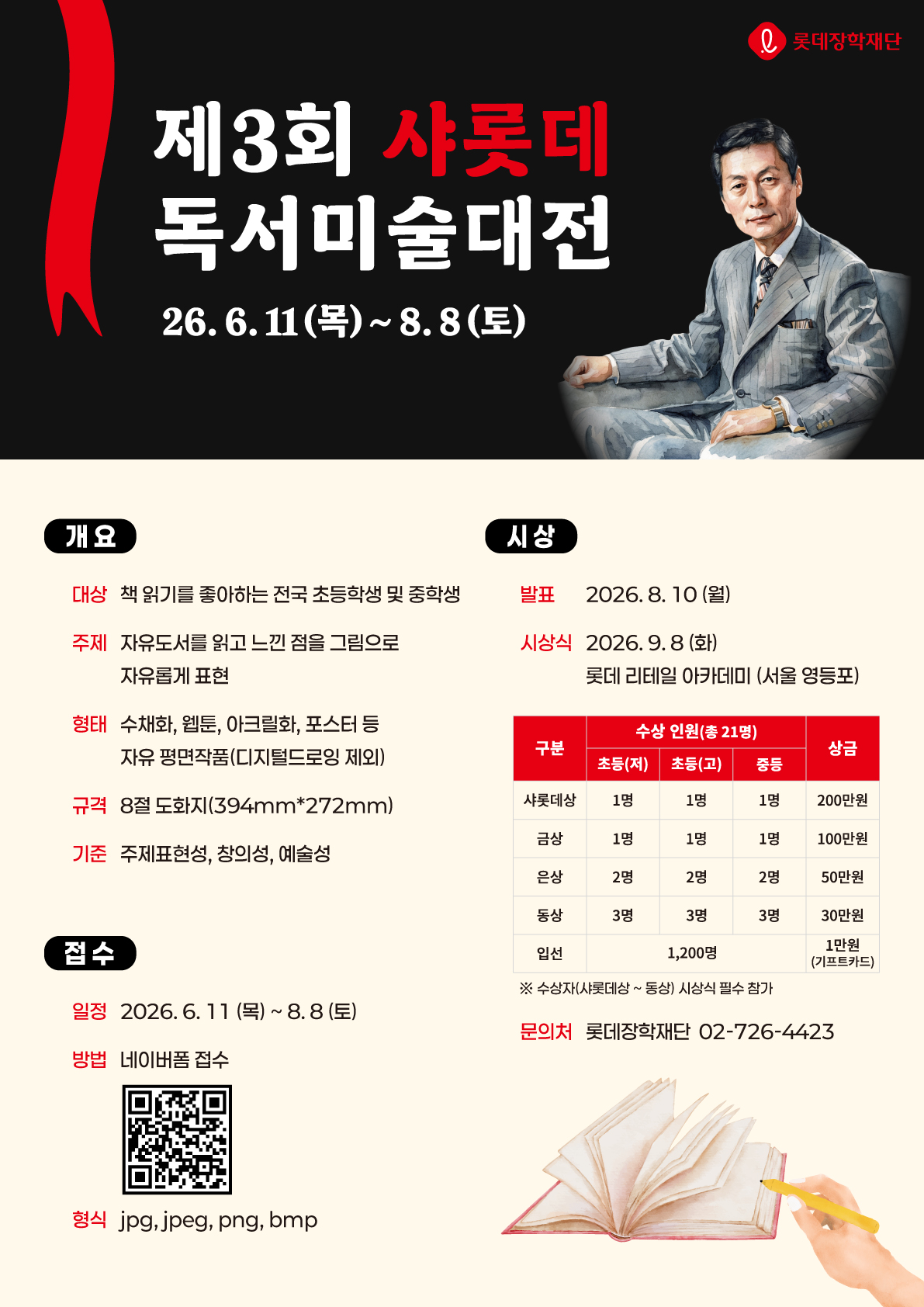 롯데장학재단

제3회 샤롯데 독서미술대전

26. 6. 11 (목) ~ 8. 8 (토)

개요

대상 책 읽기를 좋아하는 전국 초등학생 및 중학생

주제 자유도서를 읽고 느낀 점을 그림으로 자유롭게 표현

형태 수채화, 웹툰, 아크릴화, 포스터 등 자유 평면작품(디지털드로잉 제외)

규격 8절 도화지(394mm*272mm)

기준 주제표현성, 창의성, 예술성

접수

일정 2026. 6. 11 (목) ~ 8. 8 (토)

방법 네이버폼 접수

형식 jpg, jpeg, png, bmp

시상

발표 2026. 8. 10 (월)

시상식 2026. 9. 8 (화)
롯데 리테일 아카데미 (서울 영등포)

| 구분 | 수상 인원(총 21명) | | | 상금 |
|---|---|---|---|---|
| | 초등(저) | 초등(고) | 중등 | |
| 샤롯데상 | 1명 | 1명 | 1명 | 200만원 |
| 금상 | 1명 | 1명 | 1명 | 100만원 |
| 은상 | 2명 | 2명 | 2명 | 50만원 |
| 동상 | 3명 | 3명 | 3명 | 30만원 |
| 입선 | 1,200명 | | | 1만원 (기프트카드) |

※ 수상자(샤롯데상 ~ 동상) 시상식 필수 참가

문의처 롯데장학재단 02-726-4423